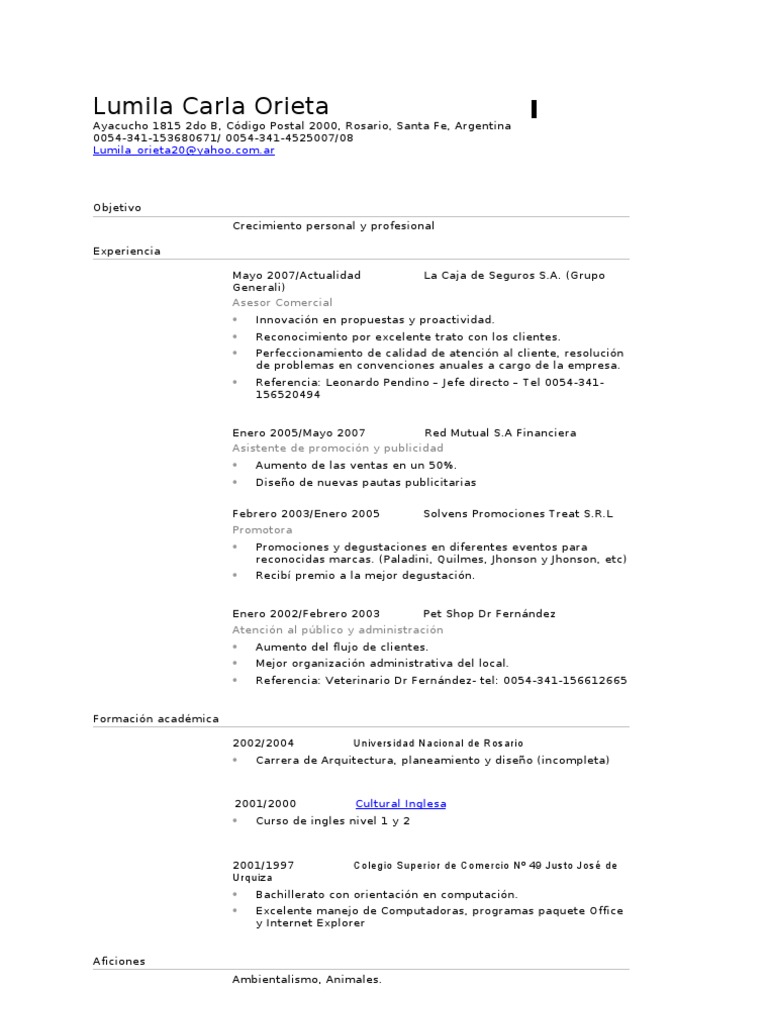 Lumila Carla Orieta
Ayacucho 1815 2do B, Código Postal 2000, Rosario, Santa Fe, Argentina
0054-341-153680671/ 0054-341-4525007/08
Lumila_orieta20@yahoo.com.ar

Objetivo

Crecimiento personal y profesional

Experiencia

Mayo 2007/Actualidad La Caja de Seguros S.A. (Grupo Generali)
Asesor Comercial
• Innovación en propuestas y proactividad.
• Reconocimiento por excelente trato con los clientes.
• Perfeccionamiento de calidad de atención al cliente, resolución de problemas en convenciones anuales a cargo de la empresa.
• Referencia: Leonardo Pendino – Jefe directo – Tel 0054-341-156520494

Enero 2005/Mayo 2007 Red Mutual S.A Financiera
Asistente de promoción y publicidad
• Aumento de las ventas en un 50%.
• Diseño de nuevas pautas publicitarias

Febrero 2003/Enero 2005 Solvens Promociones Treat S.R.L
Promotora
• Promociones y degustaciones en diferentes eventos para reconocidas marcas. (Paladini, Quilmes, Jhonson y Jhonson, etc)
• Recibí premio a la mejor degustación.

Enero 2002/Febrero 2003 Pet Shop Dr Fernández
Atención al público y administración
• Aumento del flujo de clientes.
• Mejor organización administrativa del local.
• Referencia: Veterinario Dr Fernández- tel: 0054-341-156612665

Formación académica

2002/2004 Universidad Nacional de Rosario
• Carrera de Arquitectura, planeamiento y diseño (incompleta)

2001/2000 Cultural Inglesa
• Curso de ingles nivel 1 y 2

2001/1997 Colegio Superior de Comercio Nº 49 Justo José de Urquiza
• Bachillerato con orientación en computación.
• Excelente manejo de Computadoras, programas paquete Office y Internet Explorer

Aficiones

Ambientalismo, Animales.